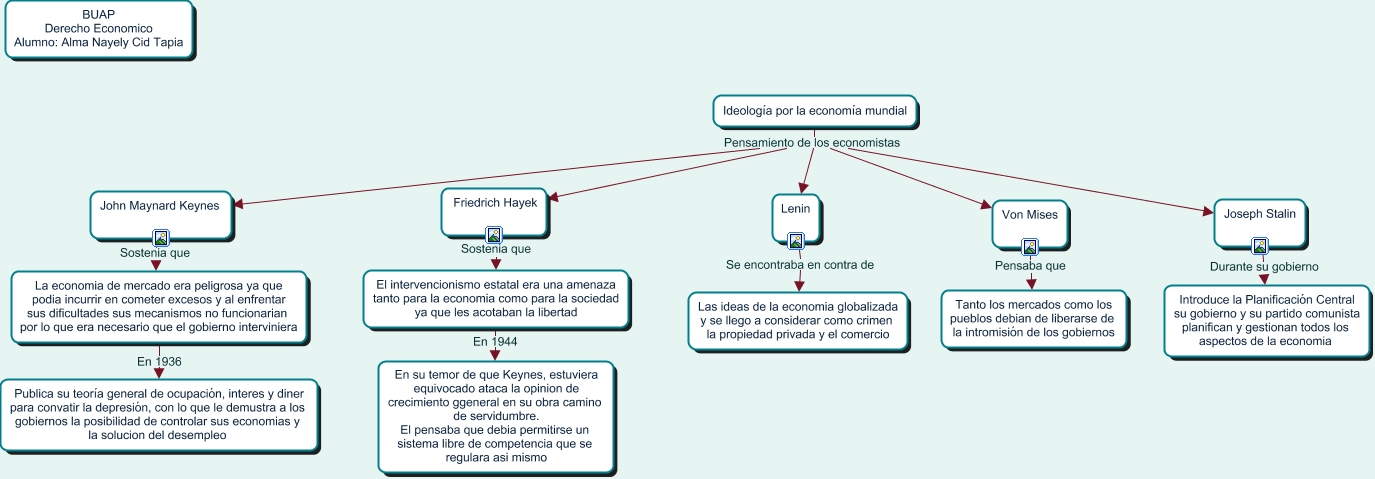 BUAP
Derecho Economico
Alumno: Alma Nayely Cid Tapia

Ideología por la economía mundial

Pensamiento de los economistas

John Maynard Keynes

Sostenia que

La economia de mercado era peligrosa ya que podia incurrir en cometer excesos y al enfrentar sus dificultades sus mecanismos no funcionarian por lo que era necesario que el gobierno interviniera

En 1936

Publica su teoría general de ocupación, interes y diner para convatir la depresión, con lo que le demustra a los gobiernos la posibilidad de controlar sus economias y la solucion del desempleo

Friedrich Hayek

Sostenia que

El intervencionismo estatal era una amenaza tanto para la economia como para la sociedad ya que les acotaban la libertad

En 1944

En su temor de que Keynes, estuviera equivocado ataca la opinion de crecimiento ggeneral en su obra camino de servidumbre.
El pensaba que debia permitirse un sistema libre de competencia que se regulara asi mismo

Lenin

Se encontraba en contra de

Las ideas de la economia globalizada y se llego a considerar como crimen la propiedad privada y el comercio

Von Mises

Pensaba que

Tanto los mercados como los pueblos debian de liberarse de la intromisión de los gobiernos

Joseph Stalin

Durante su gobierno

Introduce la Planificación Central su gobierno y su partido comunista planifican y gestionan todos los aspectos de la economia